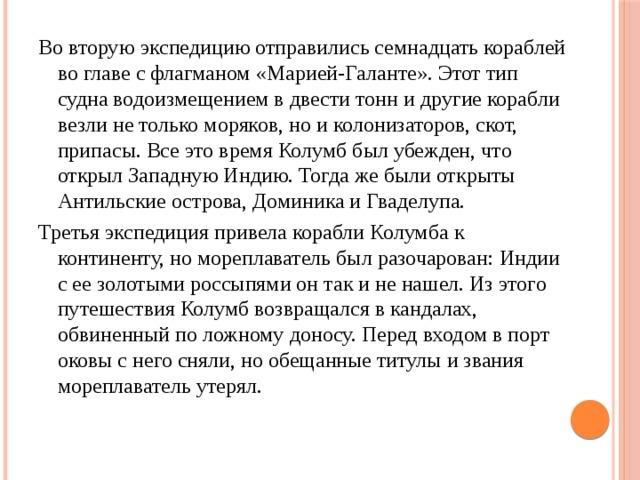 Во вторую экспедицию отправились семнадцать кораблей во главе с флагманом «Марией-Галанте». Этот тип судна водоизмещением в двести тонн и другие корабли везли не только моряков, но и колонизаторов, скот, припасы. Все это время Колумб был убежден, что открыл Западную Индию. Тогда же были открыты Антильские острова, Доминика и Гваделупа.

Третья экспедиция привела корабли Колумба к континенту, но мореплаватель был разочарован: Индии с ее золотыми россыпями он так и не нашел. Из этого путешествия Колумб возвращался в кандалах, обвиненный по ложному доносу. Перед входом в порт оковы с него сняли, но обещанные титулы и звания мореплаватель утерял.